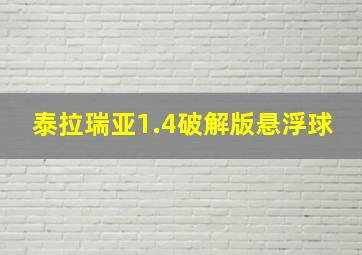 泰拉瑞亚1.4破解版悬浮球